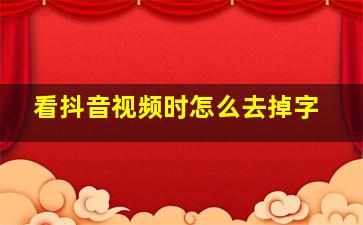 看抖音视频时怎么去掉字